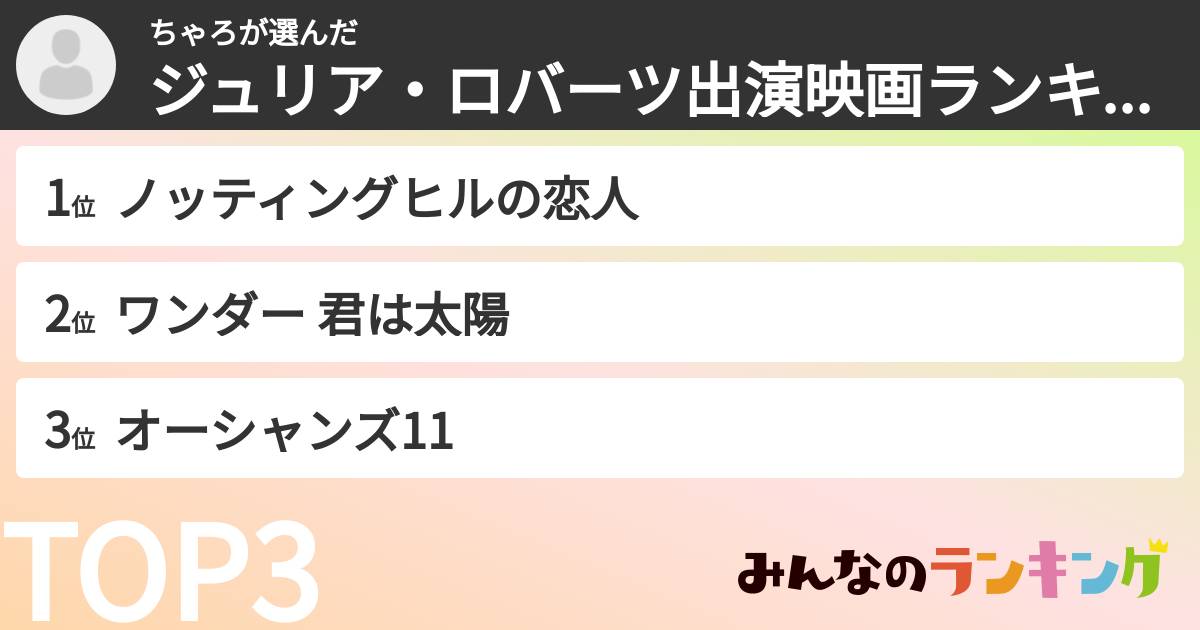 ちゃろが選んだ
ジュリア・ロバーツ出演映画ランキ...

1位 ノッティングヒルの恋人

2位 ワンダー 君は太陽

3位 オーシャンズ11

TOP3

みんなのランキング